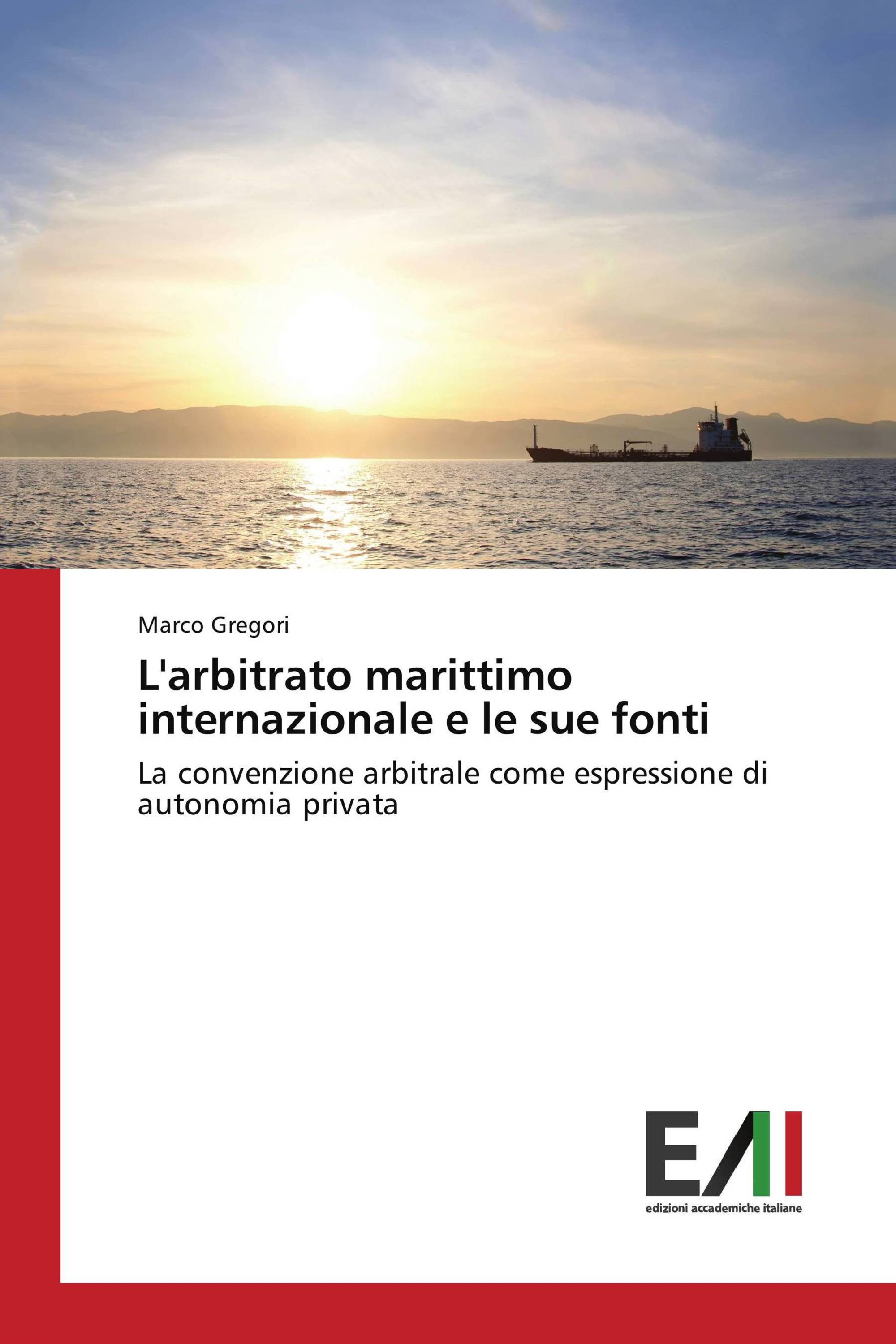 Marco Gregori

L'arbitrato marittimo internazionale e le sue fonti

La convenzione arbitrale come espressione di autonomia privata

EAI

edizioni accademiche italiane